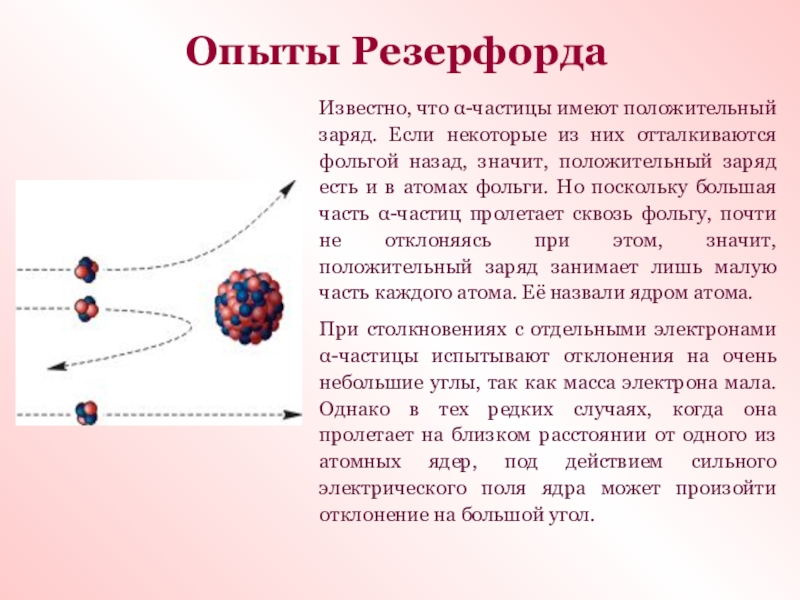 Опыты Резерфорда

Известно, что α-частицы имеют положительный заряд. Если некоторые из них отталкиваются фольгой назад, значит, положительный заряд есть и в атомах фольги. Но поскольку большая часть α-частиц пролетает сквозь фольгу, почти не отклоняясь при этом, значит, положительный заряд занимает лишь малую часть каждого атома. Её назвали ядром атома.

При столкновениях с отдельными электронами α-частицы испытывают отклонения на очень небольшие углы, так как масса электрона мала. Однако в тех редких случаях, когда она пролетает на близком расстоянии от одного из атомных ядер, под действием сильного электрического поля ядра может произойти отклонение на большой угол.